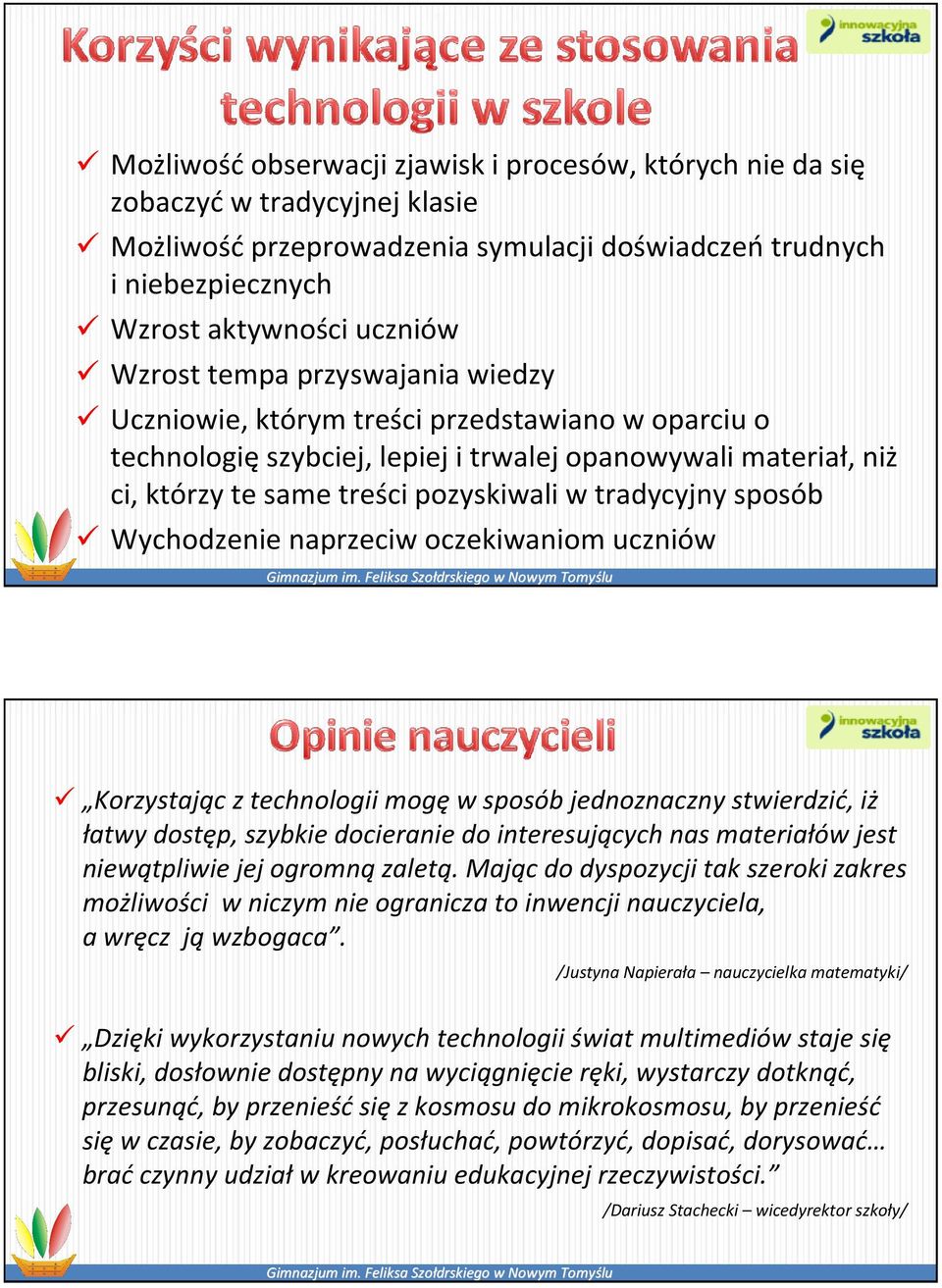 Korzyści wynikające ze stosowania technologii w szkole

innowacyjna szkoła

✓ Możliwość obserwacji zjawisk i procesów, których nie da się zobaczyć w tradycyjnej klasie
✓ Możliwość przeprowadzenia symulacji doświadczeń trudnych i niebezpiecznych
✓ Wzrost aktywności uczniów
✓ Wzrost tempa przyswajania wiedzy
✓ Uczniowie, którym treści przedstawiano w oparciu o technologię szybciej, lepiej i trwalej opanowywali materiał, niż ci, którzy te same treści pozyskiwali w tradycyjny sposób
✓ Wychodzenie naprzeciw oczekiwaniom uczniów

Gimnazjum im. Feliksa Szołdrskiego w Nowym Tomyślu

Opinie nauczycieli

innowacyjna szkoła

✓ „Korzystając z technologii mogę w sposób jednoznaczny stwierdzić, iż łatwy dostęp, szybkie docieranie do interesujących nas materiałów jest niewątpliwie jej ogromną zaletą. Mając do dyspozycji tak szeroki zakres możliwości w niczym nie ogranicza to inwencji nauczyciela, a wręcz ją wzbogaca”.

/Justyna Napierała – nauczycielka matematyki/

✓ „Dzięki wykorzystaniu nowych technologii świat multimediów staje się bliski, dosłownie dostępny na wyciągnięcie ręki, wystarczy dotknąć, przesunąć, by przenieść się z kosmosu do mikrokosmosu, by przenieść się w czasie, by zobaczyć, posłuchać, powtórzyć, dopisać, dorysować… brać czynny udział w kreowaniu edukacyjnej rzeczywistości.”

/Dariusz Stachecki – wicedyrektor szkoły/

Gimnazjum im. Feliksa Szołdrskiego w Nowym Tomyślu